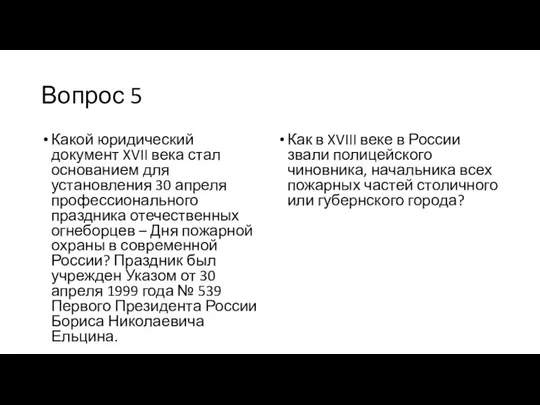 Вопрос 5

• Какой юридический документ XVII века стал основанием для установления 30 апреля профессионального праздника отечественных огнеборцев – Дня пожарной охраны в современной России? Праздник был учрежден Указом от 30 апреля 1999 года № 539 Первого Президента России Бориса Николаевича Ельцина.

• Как в XVIII веке в России звали полицейского чиновника, начальника всех пожарных частей столичного или губернского города?